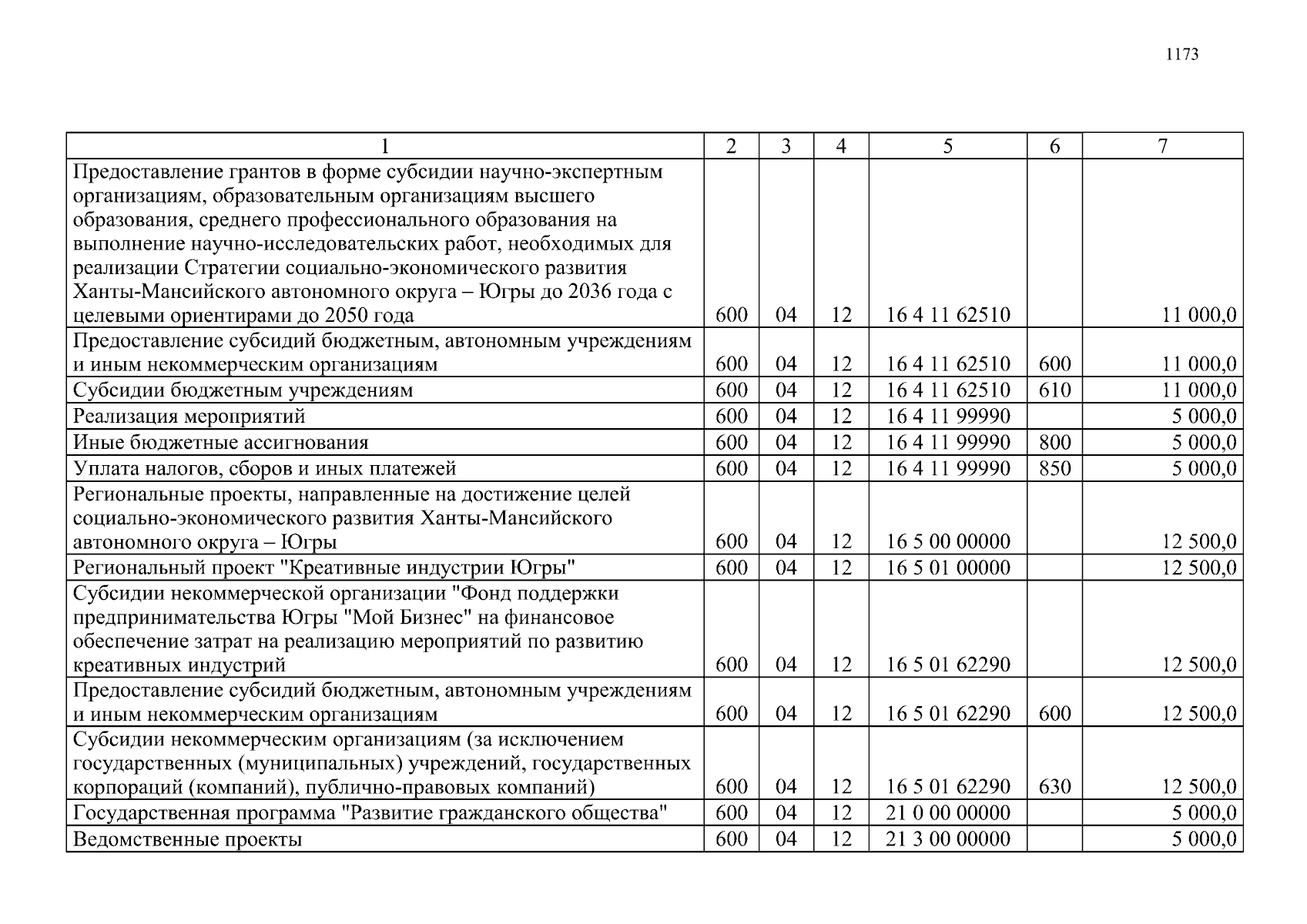 1173

| 1 | 2 | 3 | 4 | 5 | 6 | 7 |
|---|---|---|---|---|---|---|
| Предоставление грантов в форме субсидии научно-экспертным организациям, образовательным организациям высшего образования, среднего профессионального образования на выполнение научно-исследовательских работ, необходимых для реализации Стратегии социально-экономического развития Ханты-Мансийского автономного округа – Югры до 2036 года с целевыми ориентирами до 2050 года | 600 | 04 | 12 | 16 4 11 62510 | | 11 000,0 |
| Предоставление субсидий бюджетным, автономным учреждениям и иным некоммерческим организациям | 600 | 04 | 12 | 16 4 11 62510 | 600 | 11 000,0 |
| Субсидии бюджетным учреждениям | 600 | 04 | 12 | 16 4 11 62510 | 610 | 11 000,0 |
| Реализация мероприятий | 600 | 04 | 12 | 16 4 11 99990 | | 5 000,0 |
| Иные бюджетные ассигнования | 600 | 04 | 12 | 16 4 11 99990 | 800 | 5 000,0 |
| Уплата налогов, сборов и иных платежей | 600 | 04 | 12 | 16 4 11 99990 | 850 | 5 000,0 |
| Региональные проекты, направленные на достижение целей социально-экономического развития Ханты-Мансийского автономного округа – Югры | 600 | 04 | 12 | 16 5 00 00000 | | 12 500,0 |
| Региональный проект "Креативные индустрии Югры" | 600 | 04 | 12 | 16 5 01 00000 | | 12 500,0 |
| Субсидии некоммерческой организации "Фонд поддержки предпринимательства Югры "Мой Бизнес" на финансовое обеспечение затрат на реализацию мероприятий по развитию креативных индустрий | 600 | 04 | 12 | 16 5 01 62290 | | 12 500,0 |
| Предоставление субсидий бюджетным, автономным учреждениям и иным некоммерческим организациям | 600 | 04 | 12 | 16 5 01 62290 | 600 | 12 500,0 |
| Субсидии некоммерческим организациям (за исключением государственных (муниципальных) учреждений, государственных корпораций (компаний), публично-правовых компаний) | 600 | 04 | 12 | 16 5 01 62290 | 630 | 12 500,0 |
| Государственная программа "Развитие гражданского общества" | 600 | 04 | 12 | 21 0 00 00000 | | 5 000,0 |
| Ведомственные проекты | 600 | 04 | 12 | 21 3 00 00000 | | 5 000,0 |